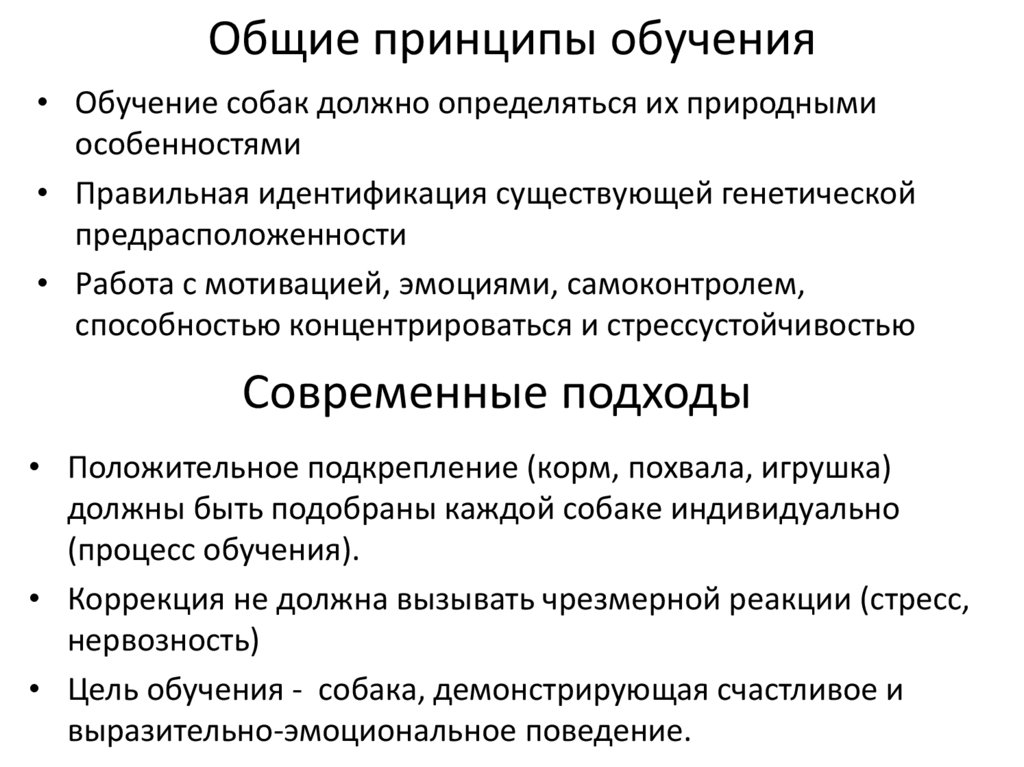 Общие принципы обучения

• Обучение собак должно определяться их природными особенностями
• Правильная идентификация существующей генетической предрасположенности
• Работа с мотивацией, эмоциями, самоконтролем, способностью концентрироваться и стрессустойчивостью

Современные подходы

• Положительное подкрепление (корм, похвала, игрушка) должны быть подобраны каждой собаке индивидуально (процесс обучения).
• Коррекция не должна вызывать чрезмерной реакции (стресс, нервозность)
• Цель обучения - собака, демонстрирующая счастливое и выразительно-эмоциональное поведение.